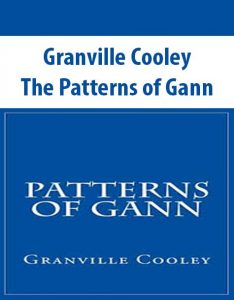 Granville Cooley
The Patterns of Gann

PATTERNS
OF GANN

GRANVILLE COOLEY